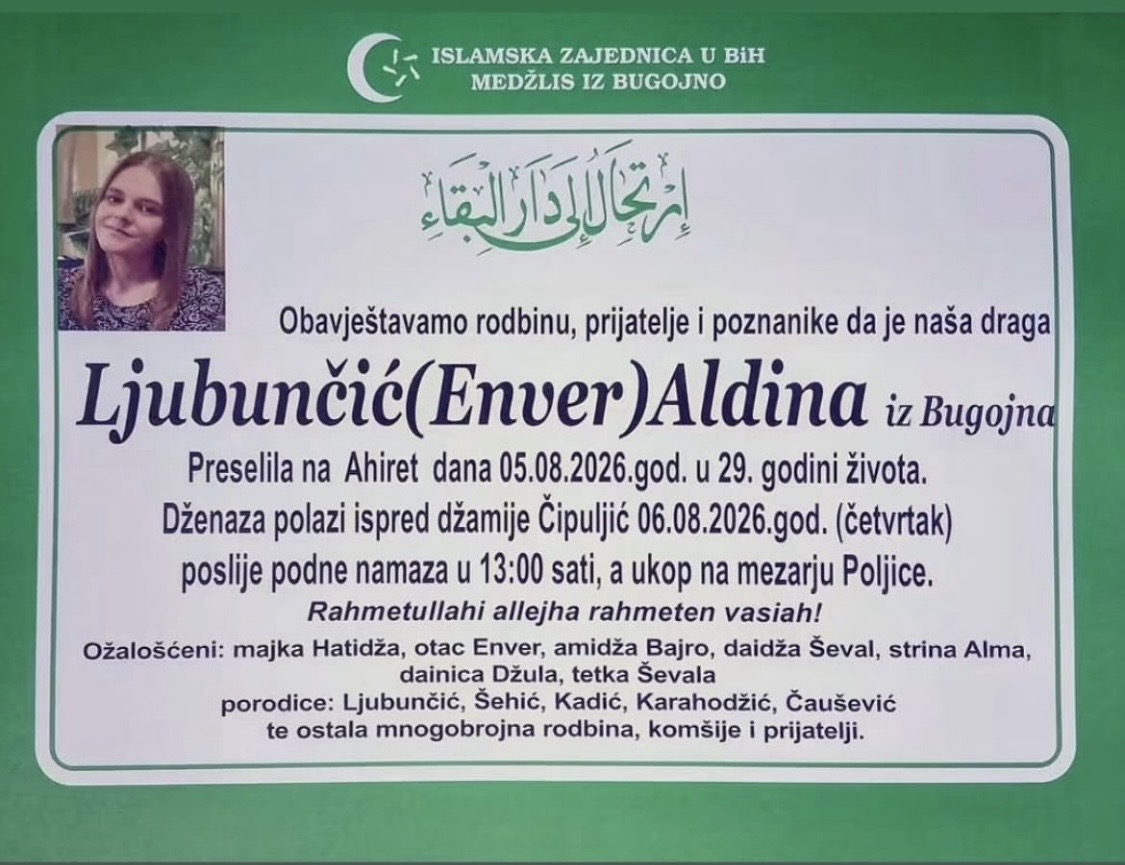 ISLAMSKA ZAJEDNICA U BiH
MEDŽLIS IZ BUGOJNO

إرتحال إلى دار البقاء

Obavještavamo rodbinu, prijatelje i poznanike da je naša draga

Ljubunčić(Enver)Aldina iz Bugojna

Preselila na Ahiret dana 05.08.2026.god. u 29. godini života.
Dženaza polazi ispred džamije Čipuljić 06.08.2026.god. (četvrtak)
poslije podne namaza u 13:00 sati, a ukop na mezarju Poljice.

Rahmetullahi allejha rahmeten vasiah!

Ožalošćeni: majka Hatidža, otac Enver, amidža Bajro, daidža Ševal, strina Alma, dainica Džula, tetka Ševala
porodice: Ljubunčić, Šehić, Kadić, Karahodžić, Čaušević
te ostala mnogobrojna rodbina, komšije i prijatelji.